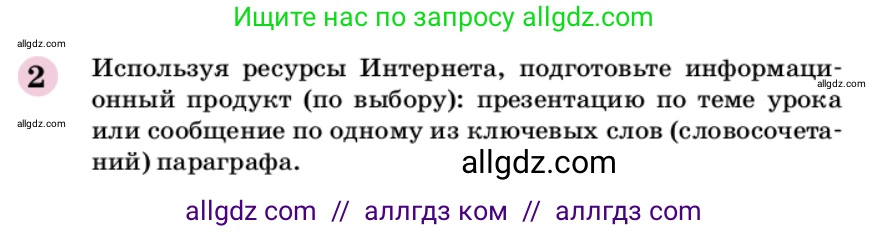 Ищите нас по запросу allgdz.com

allgdz.com

2 Используя ресурсы Интернета, подготовьте информационный продукт (по выбору): презентацию по теме урока или сообщение по одному из ключевых слов (словосочетаний) параграфа.

allgdz.com

allgdz.com

allgdz.com

allgdz com // аллгдз ком // аллгдз com